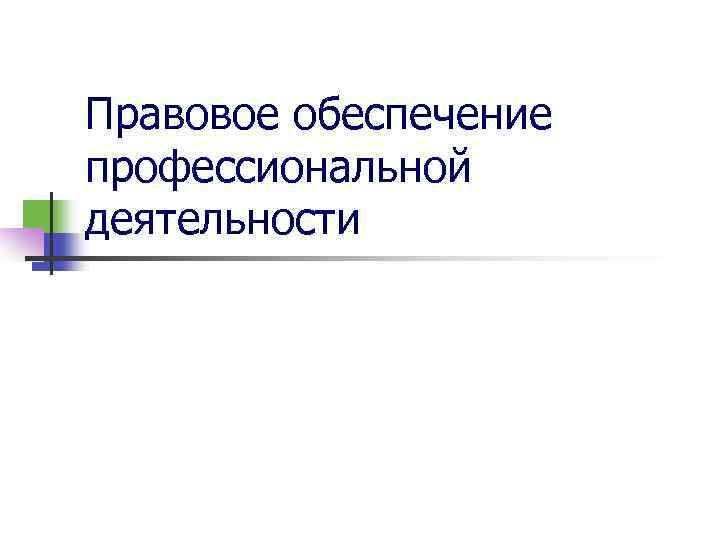 Правовое обеспечение профессиональной деятельности